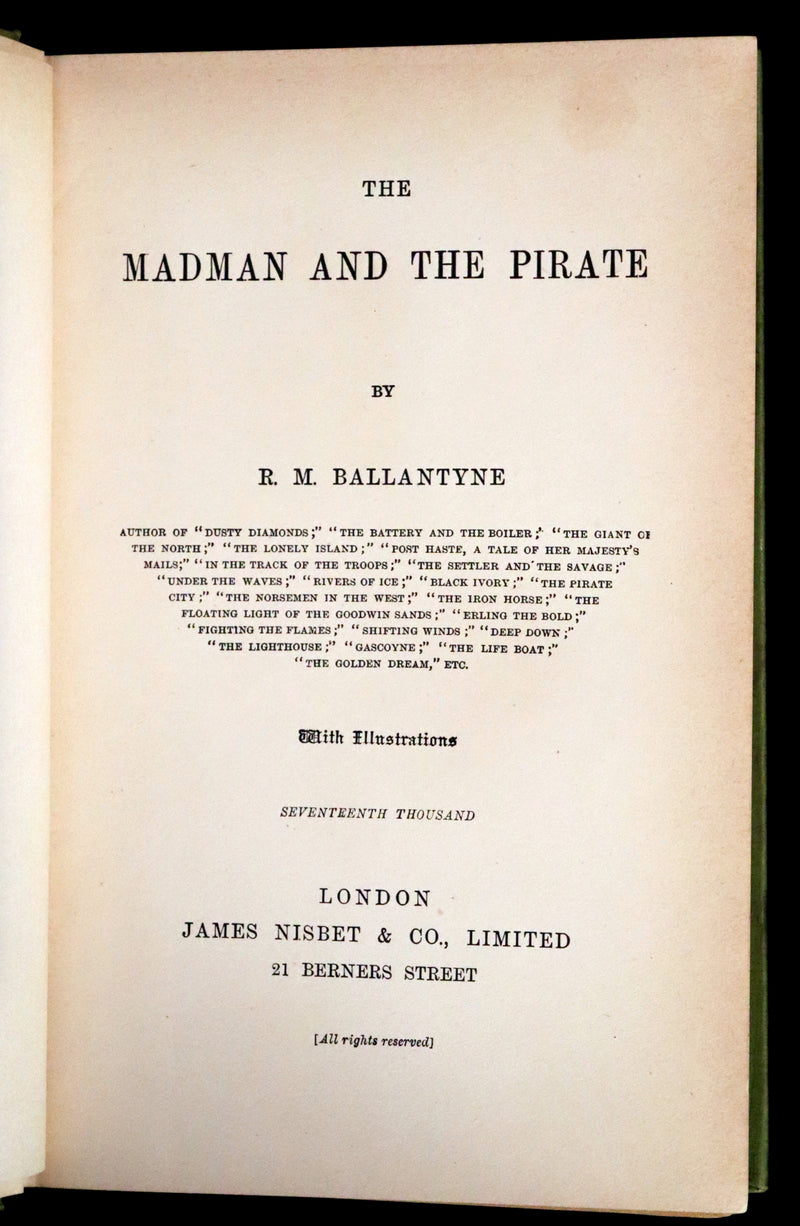 THE

MADMAN AND THE PIRATE

BY

R. M. BALLANTYNE

AUTHOR OF "DUSTY DIAMONDS;" "THE BATTERY AND THE BOILER;" "THE GIANT OF THE NORTH;" "THE LONELY ISLAND;" "POST HASTE, A TALE OF HER MAJESTY'S MAILS;" "IN THE TRACK OF THE TROOPS;" "THE SETTLER AND THE SAVAGE;" "UNDER THE WAVES;" "RIVERS OF ICE;" "BLACK IVORY;" "THE PIRATE CITY;" "THE NORSEMEN IN THE WEST;" "THE IRON HORSE;" "THE FLOATING LIGHT OF THE GOODWIN SANDS;" "ERLING THE BOLD;" "FIGHTING THE FLAMES;" "SHIFTING WINDS;" "DEEP DOWN;" "THE LIGHTHOUSE;" "GASCOYNE;" "THE LIFE BOAT;" "THE GOLDEN DREAM," ETC.

With Illustrations

SEVENTEENTH THOUSAND

LONDON
JAMES NISBET & CO., LIMITED
21 BERNERS STREET

[All rights reserved]